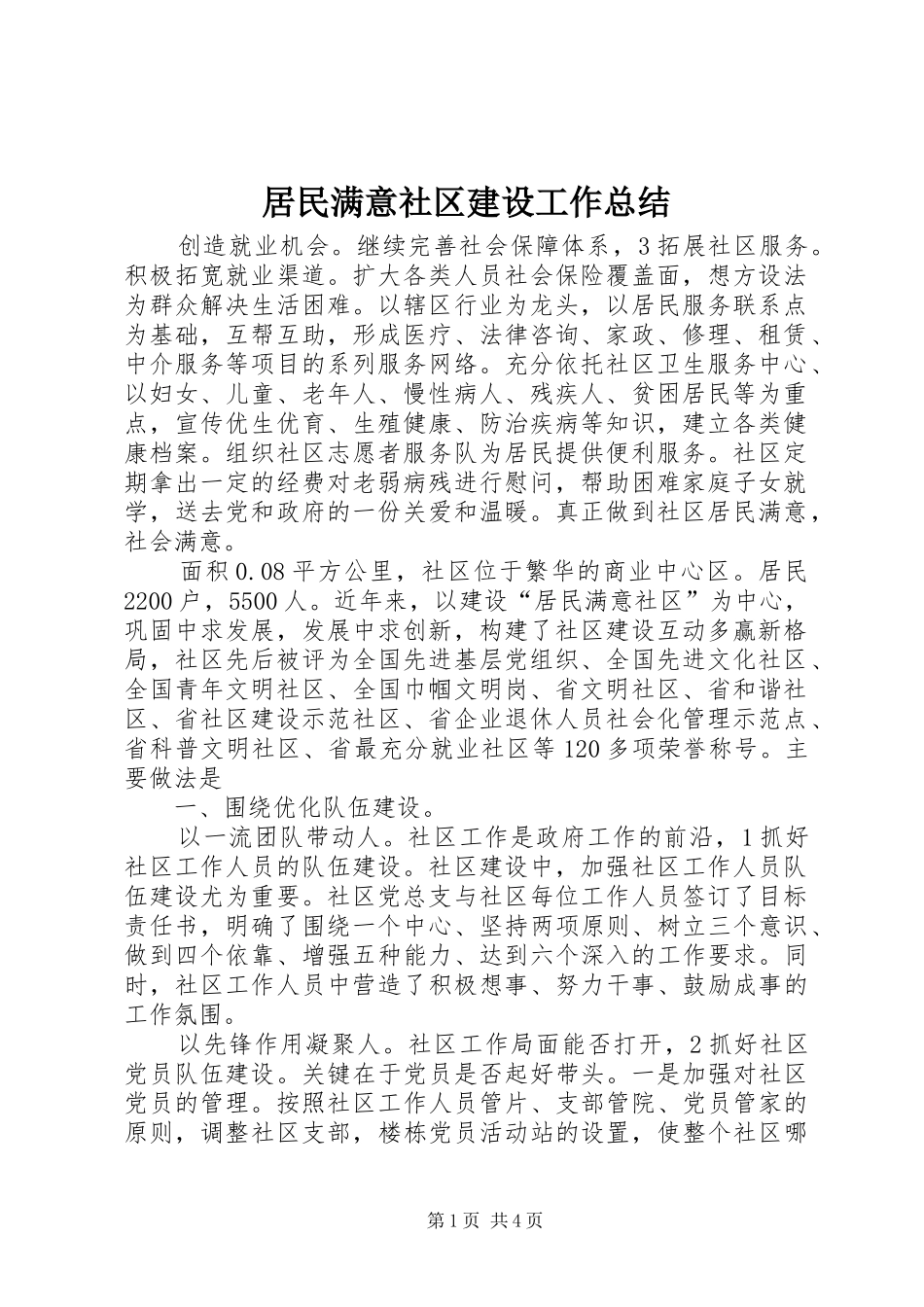 居民满意社区建设工作总结

创造就业机会。继续完善社会保障体系，3拓展社区服务。积极拓宽就业渠道。扩大各类人员社会保险覆盖面，想方设法为群众解决生活困难。以辖区行业为龙头，以居民服务联系点为基础，互帮互助，形成医疗、法律咨询、家政、修理、租赁、中介服务等项目的系列服务网络。充分依托社区卫生服务中心、以妇女、儿童、老年人、慢性病人、残疾人、贫困居民等为重点，宣传优生优育、生殖健康、防治疾病等知识，建立各类健康档案。组织社区志愿者服务队为居民提供便利服务。社区定期拿出一定的经费对老弱病残进行慰问，帮助困难家庭子女就学，送去党和政府的一份关爱和温暖。真正做到社区居民满意，社会满意。

面积0.08平方公里，社区位于繁华的商业中心区。居民2200户，5500人。近年来，以建设“居民满意社区”为中心，巩固中求发展，发展中求创新，构建了社区建设互动多赢新格局，社区先后被评为全国先进基层党组织、全国先进文化社区、全国青年文明社区、全国巾帼文明岗、省文明社区、省和谐社区、省社区建设示范社区、省企业退休人员社会化管理示范点、省科普文明社区、省最充分就业社区等120多项荣誉称号。主要做法是

一、围绕优化队伍建设。

以一流团队带动人。社区工作是政府工作的前沿，1抓好社区工作人员的队伍建设。社区建设中，加强社区工作人员队伍建设尤为重要。社区党总支与社区每位工作人员签订了目标责任书，明确了围绕一个中心、坚持两项原则、树立三个意识、做到四个依靠、增强五种能力、达到六个深入的工作要求。同时，社区工作人员中营造了积极想事、努力干事、鼓励成事的工作氛围。

以先锋作用凝聚人。社区工作局面能否打开，2抓好社区党员队伍建设。关键在于党员是否起好带头。一是加强对社区党员的管理。按照社区工作人员管片、支部管院、党员管家的原则，调整社区支部，楼栋党员活动站的设置，使整个社区哪

第1页 共4页